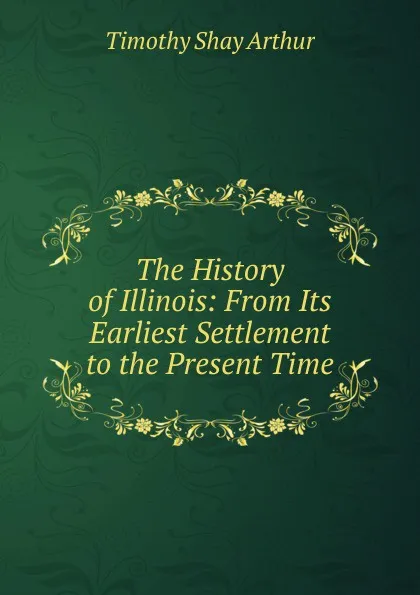 Timothy Shay Arthur

The History of Illinois: From Its Earliest Settlement to the Present Time